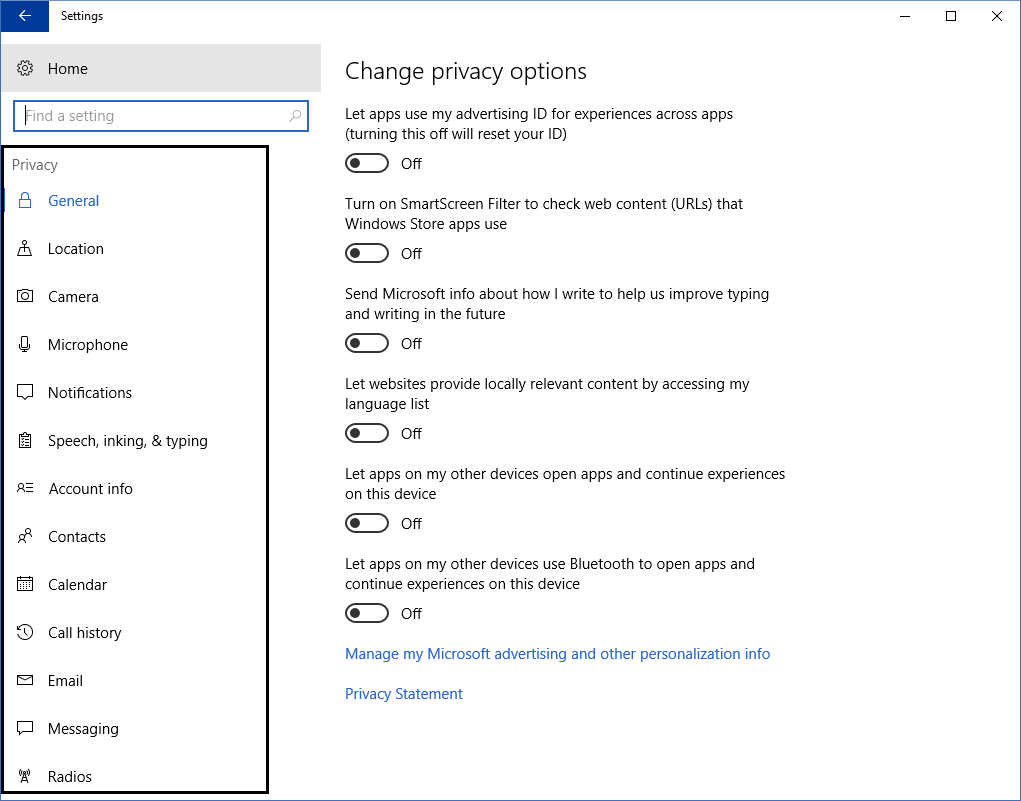 Settings

Home

Find a setting

Privacy

General

Location

Camera

Microphone

Notifications

Speech, inking, & typing

Account info

Contacts

Calendar

Call history

Email

Messaging

Radios

Change privacy options

Let apps use my advertising ID for experiences across apps (turning this off will reset your ID)

Off

Turn on SmartScreen Filter to check web content (URLs) that Windows Store apps use

Off

Send Microsoft info about how I write to help us improve typing and writing in the future

Off

Let websites provide locally relevant content by accessing my language list

Off

Let apps on my other devices open apps and continue experiences on this device

Off

Let apps on my other devices use Bluetooth to open apps and continue experiences on this device

Off

Manage my Microsoft advertising and other personalization info

Privacy Statement